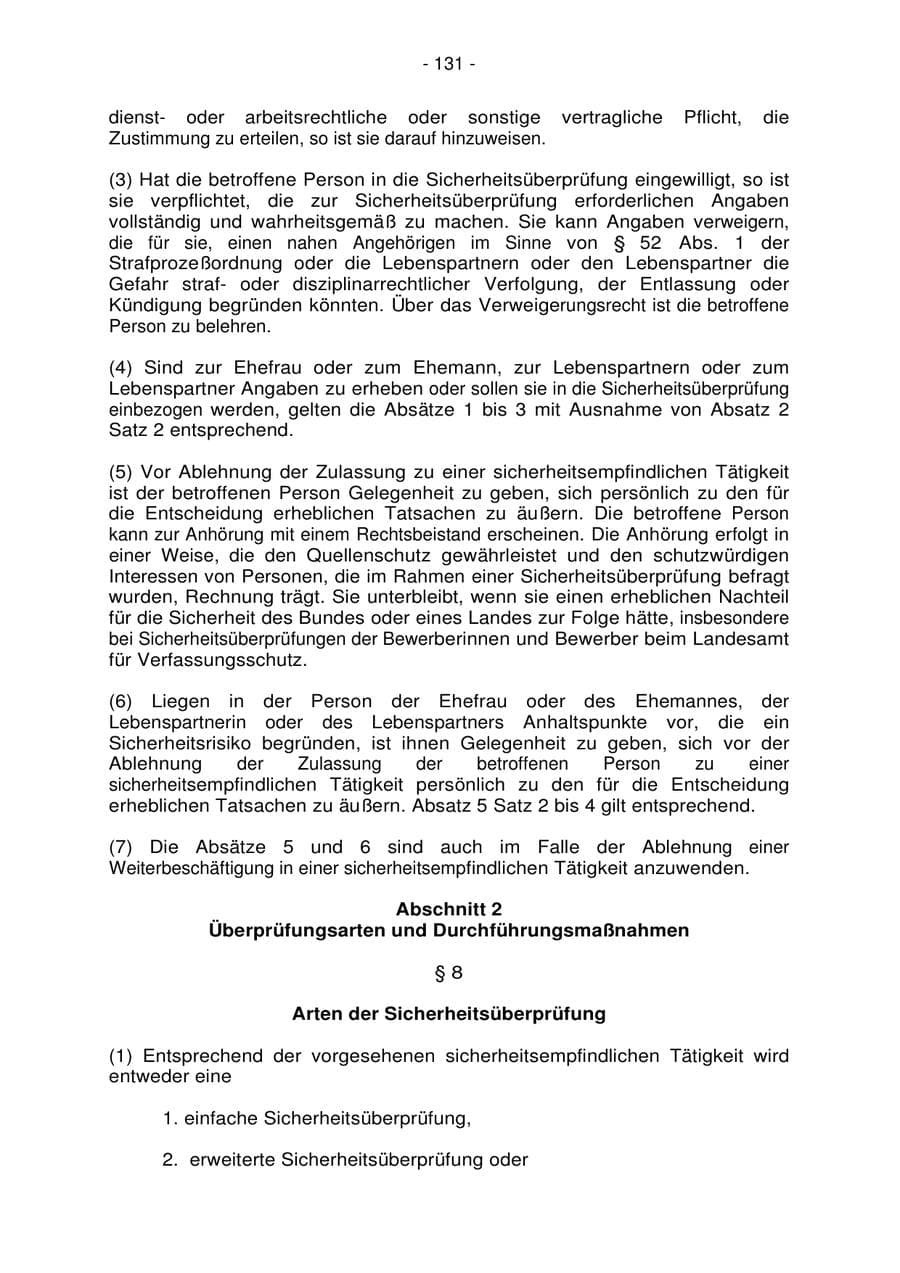 - 131 -

dienst- oder arbeitsrechtliche oder sonstige vertragliche Pflicht, die Zustimmung zu erteilen, so ist sie darauf hinzuweisen.

(3) Hat die betroffene Person in die Sicherheitsüberprüfung eingewilligt, so ist sie verpflichtet, die zur Sicherheitsüberprüfung erforderlichen Angaben vollständig und wahrheitsgemäß zu machen. Sie kann Angaben verweigern, die für sie, einen nahen Angehörigen im Sinne von § 52 Abs. 1 der Strafprozeßordnung oder die Lebenspartnern oder den Lebenspartner die Gefahr straf- oder disziplinarrechtlicher Verfolgung, der Entlassung oder Kündigung begründen könnten. Über das Verweigerungsrecht ist die betroffene Person zu belehren.

(4) Sind zur Ehefrau oder zum Ehemann, zur Lebenspartnern oder zum Lebenspartner Angaben zu erheben oder sollen sie in die Sicherheitsüberprüfung einbezogen werden, gelten die Absätze 1 bis 3 mit Ausnahme von Absatz 2 Satz 2 entsprechend.

(5) Vor Ablehnung der Zulassung zu einer sicherheitsempfindlichen Tätigkeit ist der betroffenen Person Gelegenheit zu geben, sich persönlich zu den für die Entscheidung erheblichen Tatsachen zu äußern. Die betroffene Person kann zur Anhörung mit einem Rechtsbeistand erscheinen. Die Anhörung erfolgt in einer Weise, die den Quellenschutz gewährleistet und den schutzwürdigen Interessen von Personen, die im Rahmen einer Sicherheitsüberprüfung befragt wurden, Rechnung trägt. Sie unterbleibt, wenn sie einen erheblichen Nachteil für die Sicherheit des Bundes oder eines Landes zur Folge hätte, insbesondere bei Sicherheitsüberprüfungen der Bewerberinnen und Bewerber beim Landesamt für Verfassungsschutz.

(6) Liegen in der Person der Ehefrau oder des Ehemannes, der Lebenspartnerin oder des Lebenspartners Anhaltspunkte vor, die ein Sicherheitsrisiko begründen, ist ihnen Gelegenheit zu geben, sich vor der Ablehnung der Zulassung der betroffenen Person zu einer sicherheitsempfindlichen Tätigkeit persönlich zu den für die Entscheidung erheblichen Tatsachen zu äußern. Absatz 5 Satz 2 bis 4 gilt entsprechend.

(7) Die Absätze 5 und 6 sind auch im Falle der Ablehnung einer Weiterbeschäftigung in einer sicherheitsempfindlichen Tätigkeit anzuwenden.

Abschnitt 2
Überprüfungsarten und Durchführungsmaßnahmen

§ 8

Arten der Sicherheitsüberprüfung

(1) Entsprechend der vorgesehenen sicherheitsempfindlichen Tätigkeit wird entweder eine

1. einfache Sicherheitsüberprüfung,

2. erweiterte Sicherheitsüberprüfung oder